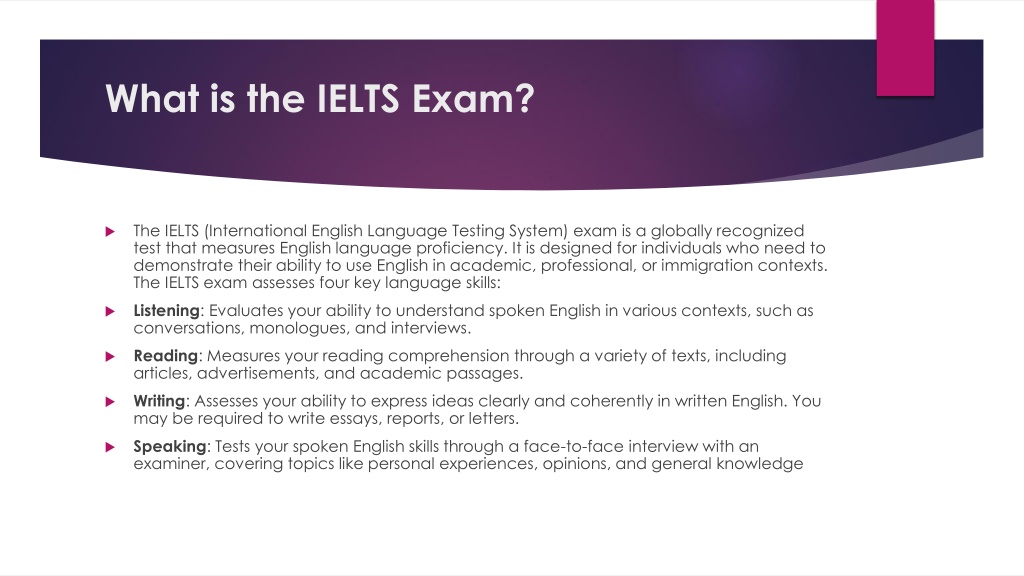 What is the IELTS Exam?

The IELTS (International English Language Testing System) exam is a globally recognized test that measures English language proficiency. It is designed for individuals who need to demonstrate their ability to use English in academic, professional, or immigration contexts. The IELTS exam assesses four key language skills:

Listening: Evaluates your ability to understand spoken English in various contexts, such as conversations, monologues, and interviews.

Reading: Measures your reading comprehension through a variety of texts, including articles, advertisements, and academic passages.

Writing: Assesses your ability to express ideas clearly and coherently in written English. You may be required to write essays, reports, or letters.

Speaking: Tests your spoken English skills through a face-to-face interview with an examiner, covering topics like personal experiences, opinions, and general knowledge